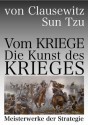 von Clausewitz
Sun Tzu

Vom KRIEGE
Die Kunst des
KRIEGES

Meisterwerke der Strategie